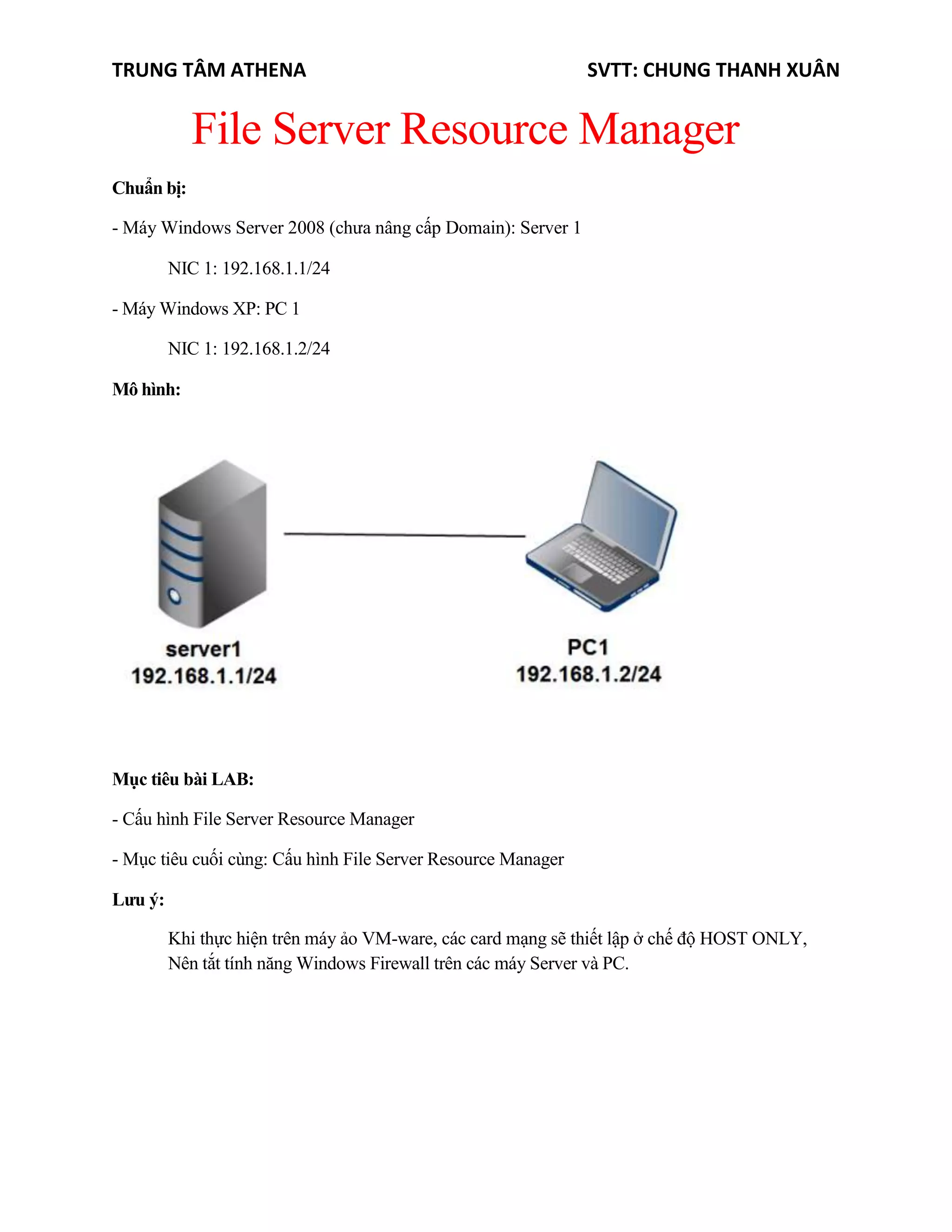 TRUNG TÂM ATHENA

SVTT: CHUNG THANH XUÂN

File Server Resource Manager

Chuẩn bị:

- Máy Windows Server 2008 (chưa nâng cấp Domain): Server 1

NIC 1: 192.168.1.1/24

- Máy Windows XP: PC 1

NIC 1: 192.168.1.2/24

Mô hình:

server1
192.168.1.1/24

PC1
192.168.1.2/24

Mục tiêu bài LAB:

- Cấu hình File Server Resource Manager

- Mục tiêu cuối cùng: Cấu hình File Server Resource Manager

Lưu ý:

Khi thực hiện trên máy ảo VM-ware, các card mạng sẽ thiết lập ở chế độ HOST ONLY, Nên tắt tính năng Windows Firewall trên các máy Server và PC.